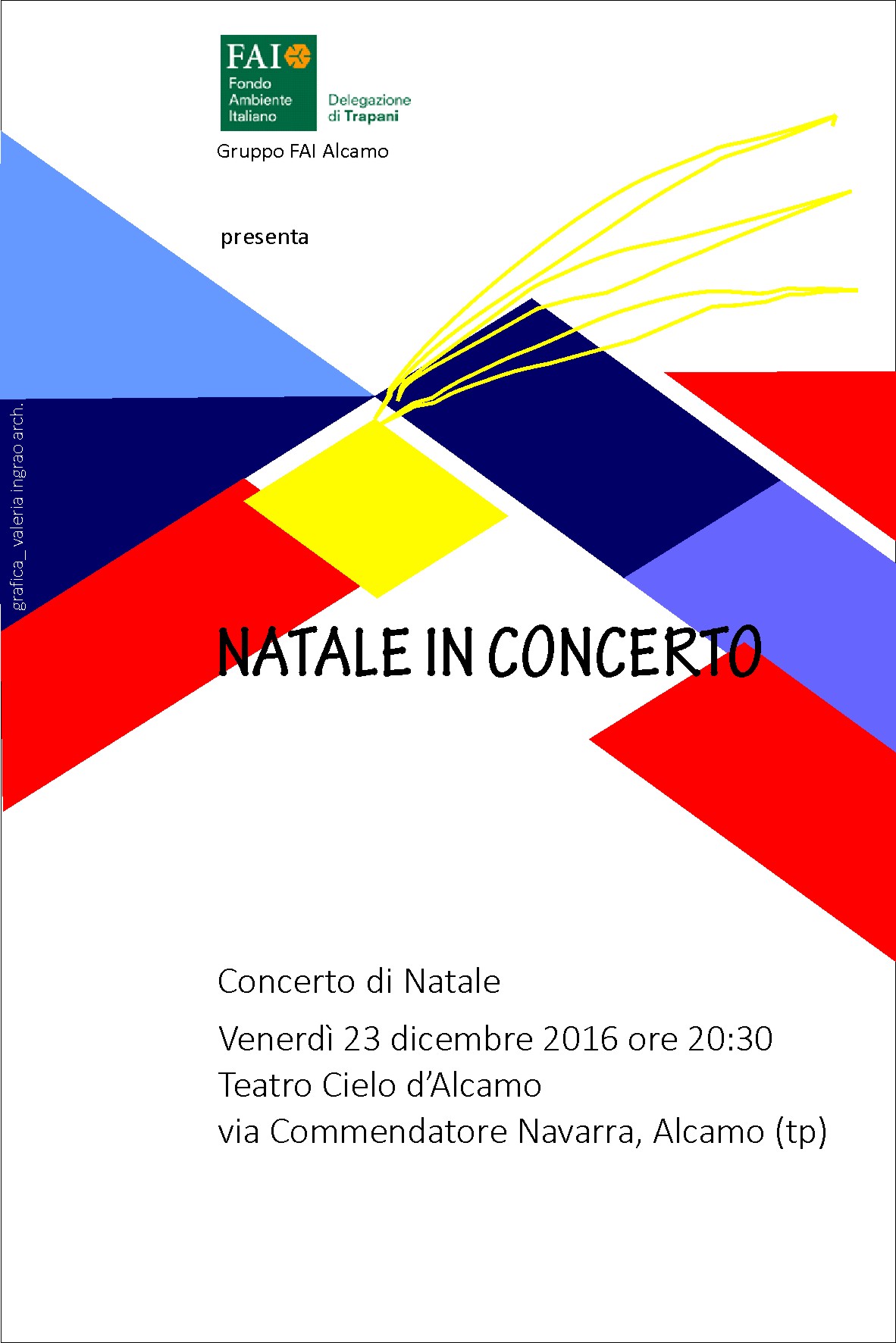 FAI
Fondo Ambiente Italiano

Delegazione di Trapani

Gruppo FAI Alcamo

presenta

grafica_ valeria ingrao arch.

NATALE IN CONCERTO

Concerto di Natale

Venerdì 23 dicembre 2016 ore 20:30
Teatro Cielo d'Alcamo
via Commendatore Navarra, Alcamo (tp)